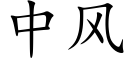 中风